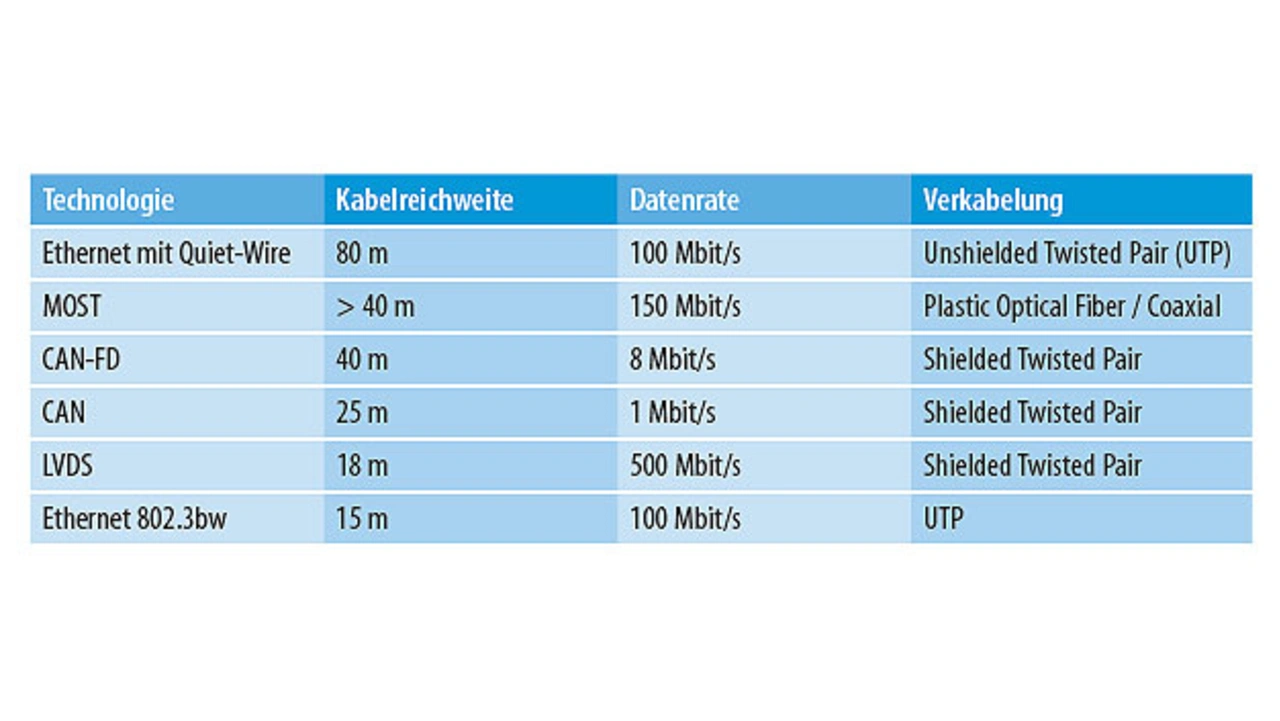 | Technologie | Kabelreichweite | Datenrate | Verkabelung |
|---|---|---|---|
| Ethernet mit Quiet-Wire | 80 m | 100 Mbit/s | Unshielded Twisted Pair (UTP) |
| MOST | > 40 m | 150 Mbit/s | Plastic Optical Fiber / Coaxial |
| CAN-FD | 40 m | 8 Mbit/s | Shielded Twisted Pair |
| CAN | 25 m | 1 Mbit/s | Shielded Twisted Pair |
| LVDS | 18 m | 500 Mbit/s | Shielded Twisted Pair |
| Ethernet 802.3bw | 15 m | 100 Mbit/s | UTP |